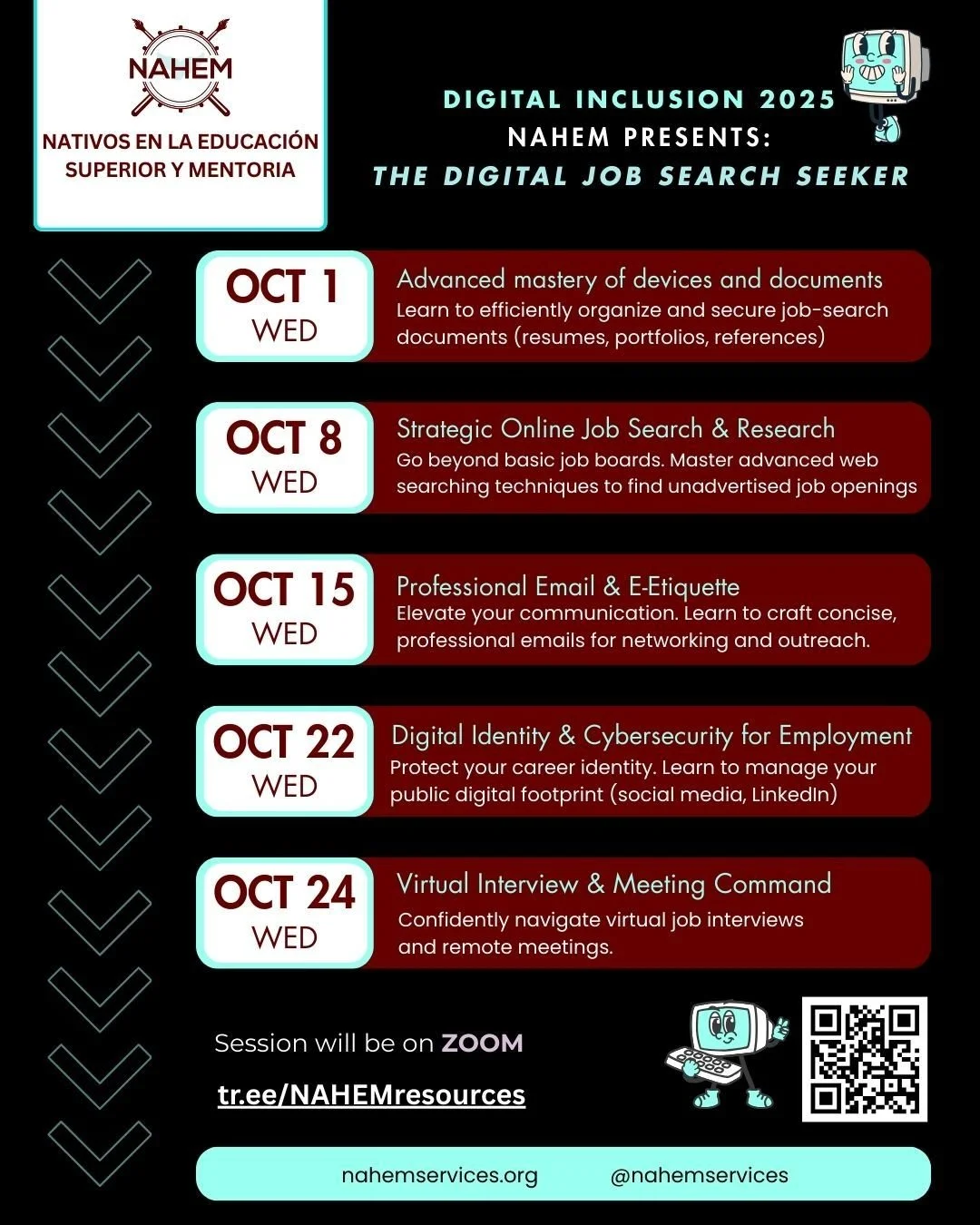 NAHEM

NATIVOS EN LA EDUCACIÓN SUPERIOR Y MENTORIA

DIGITAL INCLUSION 2025
NAHEM PRESENTS:
THE DIGITAL JOB SEARCH SEEKER

OCT 1
WED

Advanced mastery of devices and documents
Learn to efficiently organize and secure job-search documents (resumes, portfolios, references)

OCT 8
WED

Strategic Online Job Search & Research
Go beyond basic job boards. Master advanced web searching techniques to find unadvertised job openings

OCT 15
WED

Professional Email & E-Etiquette
Elevate your communication. Learn to craft concise, professional emails for networking and outreach.

OCT 22
WED

Digital Identity & Cybersecurity for Employment
Protect your career identity. Learn to manage your public digital footprint (social media, LinkedIn)

OCT 24
WED

Virtual Interview & Meeting Command
Confidently navigate virtual job interviews and remote meetings.

Session will be on ZOOM

tr.ee/NAHEMresources

nahemservices.org @nahemservices